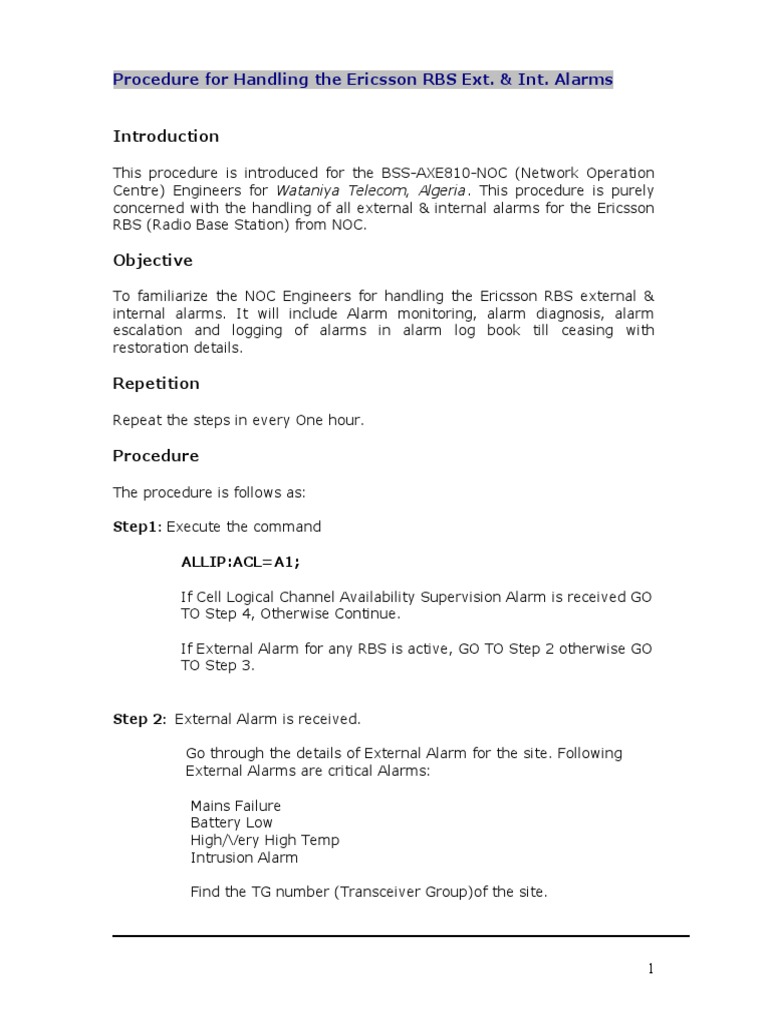 Procedure for Handling the Ericsson RBS Ext. & Int. Alarms

Introduction

This procedure is introduced for the BSS-AXE810-NOC (Network Operation Centre) Engineers for Wataniya Telecom, Algeria. This procedure is purely concerned with the handling of all external & internal alarms for the Ericsson RBS (Radio Base Station) from NOC.

Objective

To familiarize the NOC Engineers for handling the Ericsson RBS external & internal alarms. It will include Alarm monitoring, alarm diagnosis, alarm escalation and logging of alarms in alarm log book till ceasing with restoration details.

Repetition

Repeat the steps in every One hour.

Procedure

The procedure is follows as:

Step1: Execute the command

ALLIP:ACL=A1;

If Cell Logical Channel Availability Supervision Alarm is received GO TO Step 4, Otherwise Continue.

If External Alarm for any RBS is active, GO TO Step 2 otherwise GO TO Step 3.

Step 2: External Alarm is received.

Go through the details of External Alarm for the site. Following External Alarms are critical Alarms:

Mains Failure
Battery Low
High/Very High Temp
Intrusion Alarm

Find the TG number (Transceiver Group)of the site.

1